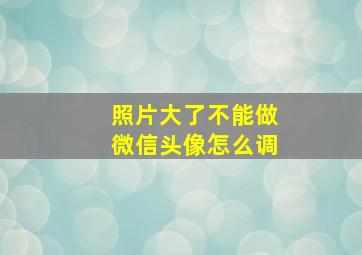 照片大了不能做
微信头像怎么调